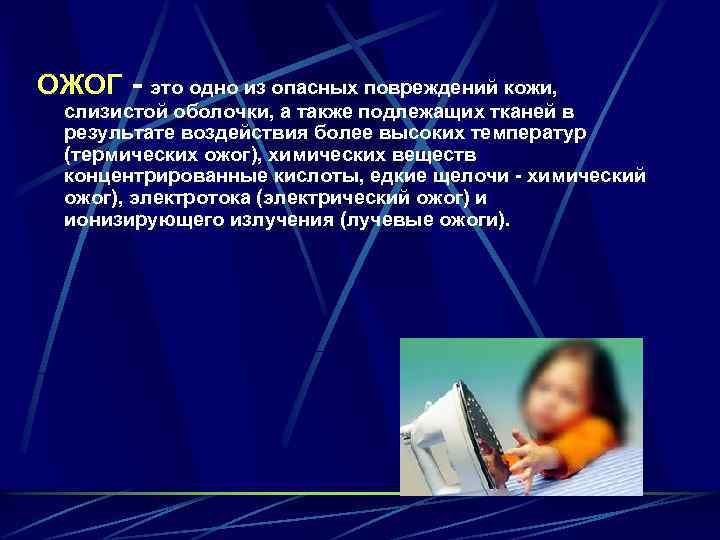 ОЖОГ - это одно из опасных повреждений кожи, слизистой оболочки, а также подлежащих тканей в результате воздействия более высоких температур (термических ожог), химических веществ концентрированные кислоты, едкие щелочи - химический ожог), электротока (электрический ожог) и ионизирующего излучения (лучевые ожоги).